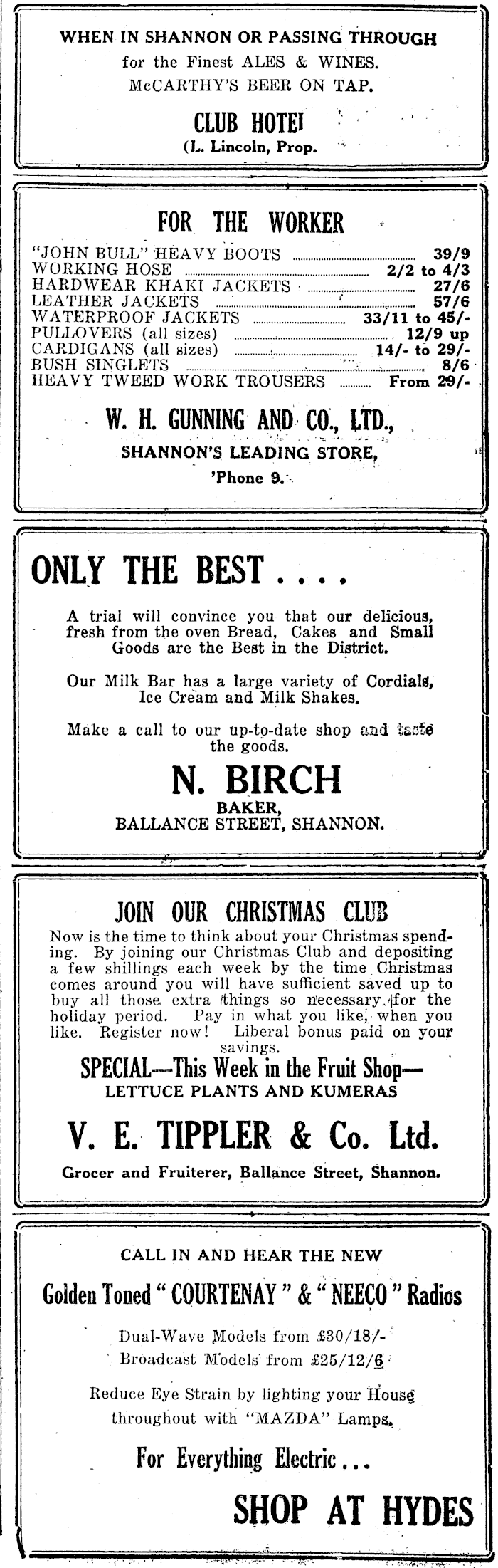 WHEN IN SHANNON OR PASSING THROUGH
for the Finest ALES & WINES.
McCARTHY'S BEER ON TAP.

CLUB HOTEI
(L. Lincoln, Prop.

FOR THE WORKER

"JOHN BULL" HEAVY BOOTS ........ 39/9
WORKING HOSE ........ 2/2 to 4/3
HARDWEAR KHAKI JACKETS ........ 27/6
LEATHER JACKETS ........ 57/6
WATERPROOF JACKETS ........ 33/11 to 45/-
PULLOVERS (all sizes) ........ 12/9 up
CARDIGANS (all sizes) ........ 14/- to 29/-
BUSH SINGLETS ........ 8/6
HEAVY TWEED WORK TROUSERS ........ From 29/-

W. H. GUNNING AND CO., LTD.,
SHANNON'S LEADING STORE,
'Phone 9.

ONLY THE BEST....

A trial will convince you that our delicious, fresh from the oven Bread, Cakes and Small Goods are the Best in the District.

Our Milk Bar has a large variety of Cordials, Ice Cream and Milk Shakes.

Make a call to our up-to-date shop and taste the goods.

N. BIRCH
BAKER,
BALLANCE STREET, SHANNON.

JOIN OUR CHRISTMAS CLUB
Now is the time to think about your Christmas spending. By joining our Christmas Club and depositing a few shillings each week by the time Christmas comes around you will have sufficient saved up to buy all those extra things so necessary for the holiday period. Pay in what you like, when you like. Register now! Liberal bonus paid on your savings.
SPECIAL—This Week in the Fruit Shop—
LETTUCE PLANTS AND KUMERAS

V. E. TIPPLER & Co. Ltd.
Grocer and Fruiterer, Ballance Street, Shannon.

CALL IN AND HEAR THE NEW
Golden Toned "COURTENAY" & "NEECO" Radios

Dual-Wave Models from £30/18/-
Broadcast Models from £25/12/6

Reduce Eye Strain by lighting your House throughout with "MAZDA" Lamps.

For Everything Electric...

SHOP AT HYDES